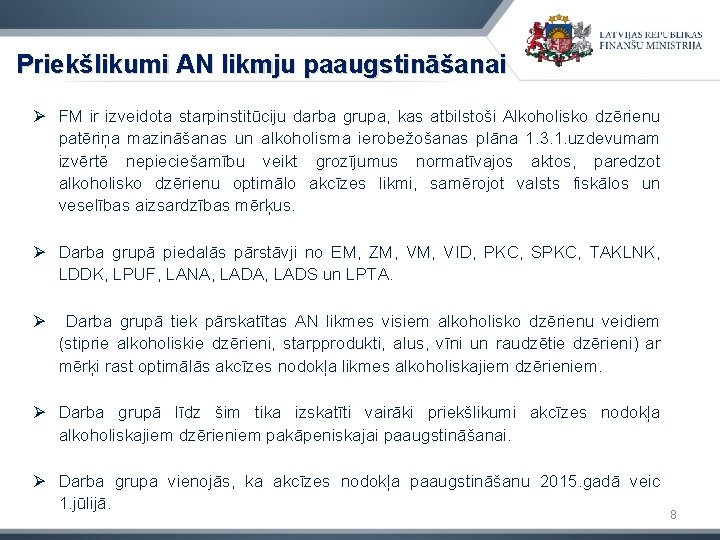 LATVIJAS REPUBLIKAS FINANŠU MINISTRIJA

Priekšlikumi AN likmju paaugstināšanai

➢ FM ir izveidota starpinstitūciju darba grupa, kas atbilstoši Alkoholisko dzērienu patēriņa mazināšanas un alkoholisma ierobežošanas plāna 1.3.1.uzdevumam izvērtē nepieciešamību veikt grozījumus normatīvajos aktos, paredzot alkoholisko dzērienu optimālo akcīzes likmi, samērojot valsts fiskālos un veselības aizsardzības mērķus.

➢ Darba grupā piedalās pārstāvji no EM, ZM, VM, VID, PKC, SPKC, TAKLNK, LDDK, LPUF, LANA, LADA, LADS un LPTA.

➢ Darba grupā tiek pārskatītas AN likmes visiem alkoholisko dzērienu veidiem (stiprie alkoholiskie dzērieni, starpprodukti, alus, vīni un raudzētie dzērieni) ar mērķi rast optimālās akcīzes nodokļa likmes alkoholiskajiem dzērieniem.

➢ Darba grupā līdz šim tika izskatīti vairāki priekšlikumi akcīzes nodokļa alkoholiskajiem dzērieniem pakāpeniskajai paaugstināšanai.

➢ Darba grupa vienojās, ka akcīzes nodokļa paaugstināšanu 2015.gadā veic 1.jūlijā.

8